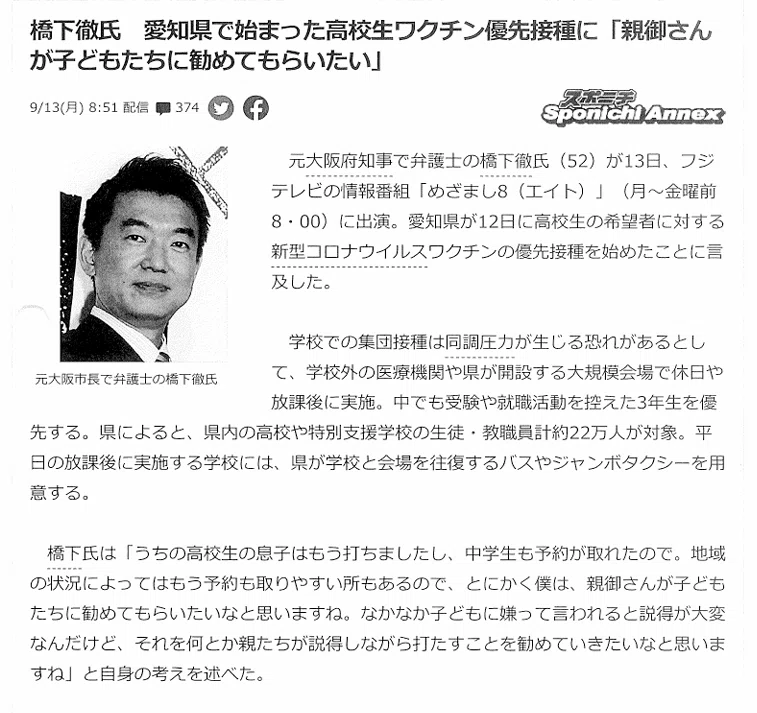 橋下徹氏　愛知県で始まった高校生ワクチン優先接種に「親御さんが子どもたちに勧めてもらいたい」

9/13(月) 8:51 配信 374

スポニチ
Sponichi Annex

元大阪市長で弁護士の橋下徹氏

元大阪府知事で弁護士の橋下徹氏（52）が13日、フジテレビの情報番組「めざまし8（エイト）」（月～金曜前8・00）に出演。愛知県が12日に高校生の希望者に対する新型コロナウイルスワクチンの優先接種を始めたことに言及した。

学校での集団接種は同調圧力が生じる恐れがあるとして、学校外の医療機関や県が開設する大規模会場で休日や放課後に実施。中でも受験や就職活動を控えた3年生を優先する。県によると、県内の高校や特別支援学校の生徒・教職員計約22万人が対象。平日の放課後に実施する学校には、県が学校と会場を往復するバスやジャンボタクシーを用意する。

橋下氏は「うちの高校生の息子はもう打ちましたし、中学生も予約が取れたので。地域の状況によってはもう予約も取りやすい所もあるので、とにかく僕は、親御さんが子どもたちに勧めてもらいたいなと思いますね。なかなか子どもに嫌って言われると説得が大変なんだけど、それを何とか親たちが説得しながら打たすことを勧めていきたいなと思いますね」と自身の考えを述べた。